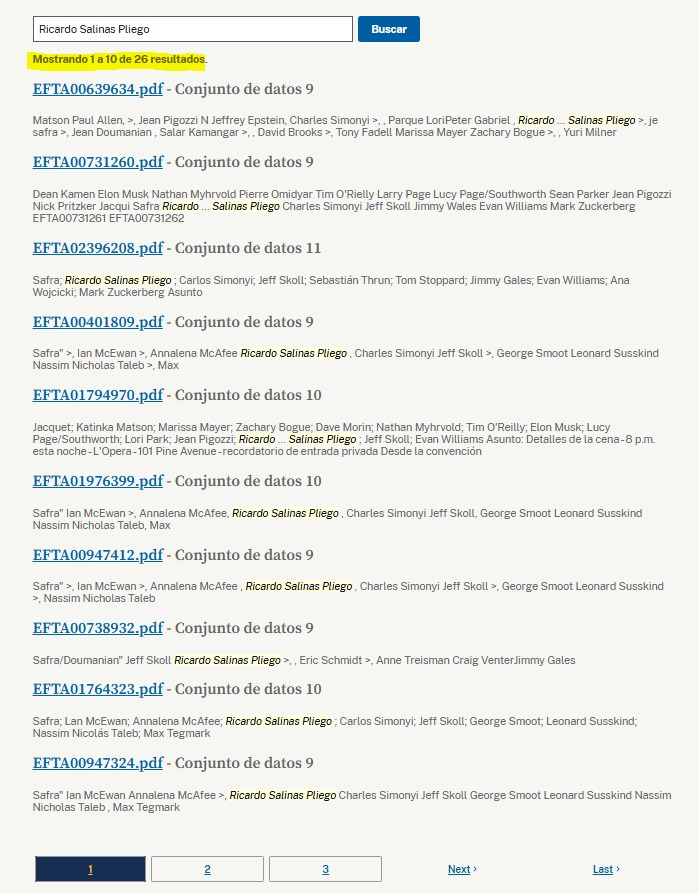 Ricardo Salinas Pliego

Buscar

Mostrando 1 a 10 de 26 resultados.

EFTA00639634.pdf - Conjunto de datos 9

Matson Paul Allen, >, Jean Pigozzi N Jeffrey Epstein, Charles Simonyi >, , Parque LoriPeter Gabriel , Ricardo ... Salinas Pliego >, je safra >, Jean Doumanian , Salar Kamangar >, , David Brooks >, Tony Fadell Marissa Mayer Zachary Bogue >, , Yuri Milner

EFTA00731260.pdf - Conjunto de datos 9

Dean Kamen Elon Musk Nathan Myhrvold Pierre Omidyar Tim O'Rielly Larry Page Lucy Page/Southworth Sean Parker Jean Pigozzi Nick Pritzker Jacqui Safra Ricardo ... Salinas Pliego Charles Simonyi Jeff Skoll Jimmy Wales Evan Williams Mark Zuckerberg EFTA00731261 EFTA00731262

EFTA02396208.pdf - Conjunto de datos 11

Safra; Ricardo Salinas Pliego ; Carlos Simonyi; Jeff Skoll; Sebastián Thrun; Tom Stoppard; Jimmy Gales; Evan Williams; Ana Wojcicki; Mark Zuckerberg Asunto

EFTA00401809.pdf - Conjunto de datos 9

Safra" >, Ian McEwan >, Annalena McAfee Ricardo Salinas Pliego , Charles Simonyi Jeff Skoll >, George Smoot Leonard Susskind Nassim Nicholas Taleb >, Max

EFTA01794970.pdf - Conjunto de datos 10

Jacquet; Katinka Matson; Marissa Mayer; Zachary Bogue; Dave Morin; Nathan Myhrvold; Tim O'Reilly; Elon Musk; Lucy Page/Southworth; Lori Park; Jean Pigozzi; Ricardo ... Salinas Pliego ; Jeff Skoll; Evan Williams Asunto: Detalles de la cena - 8 p.m. esta noche - L'Opera - 101 Pine Avenue - recordatorio de entrada privada Desde la convención

EFTA01976399.pdf - Conjunto de datos 10

Safra" Ian McEwan >, Annalena McAfee, Ricardo Salinas Pliego , Charles Simonyi Jeff Skoll, George Smoot Leonard Susskind Nassim Nicholas Taleb, Max

EFTA00947412.pdf - Conjunto de datos 9

Safra" >, Ian McEwan >, Annalena McAfee , Ricardo Salinas Pliego , Charles Simonyi Jeff Skoll >, George Smoot Leonard Susskind >, Nassim Nicholas Taleb

EFTA00738932.pdf - Conjunto de datos 9

Safra/Doumanian" Jeff Skoll Ricardo Salinas Pliego >, , Eric Schmidt >, Anne Treisman Craig VenterJimmy Gales

EFTA01764323.pdf - Conjunto de datos 10

Safra; Lan McEwan; Annalena McAfee; Ricardo Salinas Pliego ; Carlos Simonyi; Jeff Skoll; George Smoot; Leonard Susskind; Nassim Nicolás Taleb; Max Tegmark

EFTA00947324.pdf - Conjunto de datos 9

Safra" Ian McEwan Annalena McAfee >, Ricardo Salinas Pliego Charles Simonyi Jeff Skoll George Smoot Leonard Susskind Nassim Nicholas Taleb , Max Tegmark

1 2 3 Next › Last ›